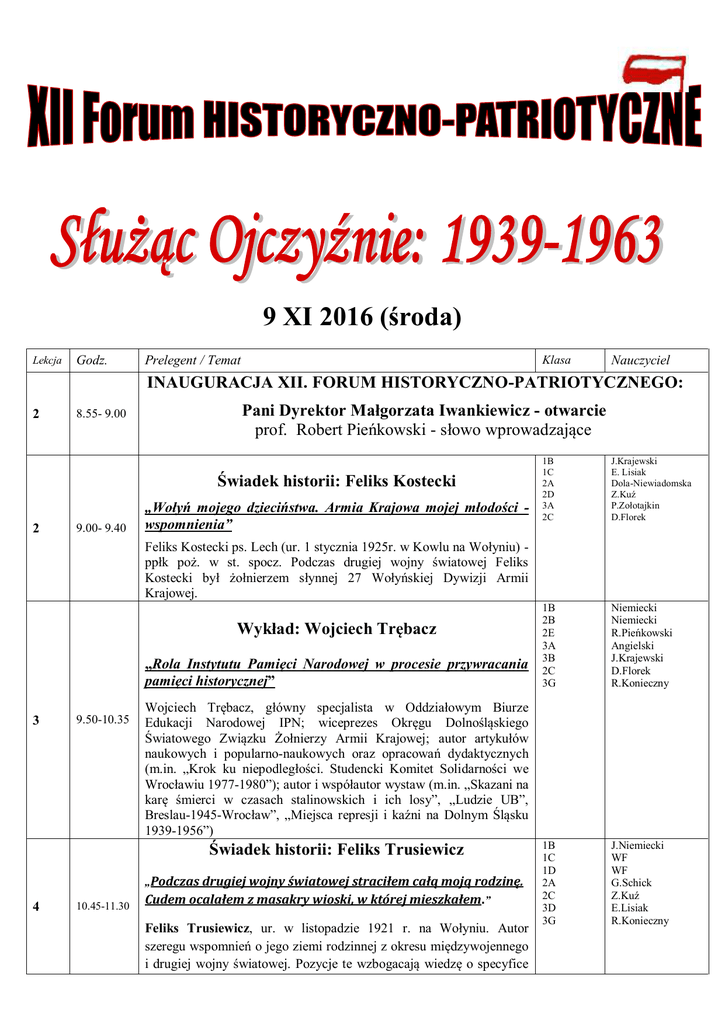 XII Forum HISTORYCZNO-PATRIOTYCZNE

Służąc Ojczyźnie: 1939-1963

9 XI 2016 (środa)

| Lekcja | Godz. | Prelegent / Temat | Klasa | Nauczyciel |
|---|---|---|---|---|
| 2 | 8.55- 9.00 | INAUGURACJA XII. FORUM HISTORYCZNO-PATRIOTYCZNEGO: Pani Dyrektor Małgorzata Iwankiewicz - otwarcie prof. Robert Pieńkowski - słowo wprowadzające | | |
| 2 | 9.00- 9.40 | Świadek historii: Feliks Kostecki „Wołyń mojego dzieciństwa. Armia Krajowa mojej młodości - wspomnienia” Feliks Kostecki ps. Lech (ur. 1 stycznia 1925r. w Kowlu na Wołyniu) - ppłk poż. w st. spocz. Podczas drugiej wojny światowej Feliks Kostecki był żołnierzem słynnej 27 Wołyńskiej Dywizji Armii Krajowej. | 1B 1C 2A 2D 3A 2C | J.Krajewski E. Lisiak Dola-Niewiadomska Z.Kuź P.Zołotajkin D.Florek |
| 3 | 9.50-10.35 | Wykład: Wojciech Trębacz „Rola Instytutu Pamięci Narodowej w procesie przywracania pamięci historycznej” Wojciech Trębacz, główny specjalista w Oddziałowym Biurze Edukacji Narodowej IPN; wiceprezes Okręgu Dolnośląskiego Światowego Związku Żołnierzy Armii Krajowej; autor artykułów naukowych i popularno-naukowych oraz opracowań dydaktycznych (m.in. „Krok ku niepodległości. Studencki Komitet Solidarności we Wrocławiu 1977-1980”); autor i współautor wystaw (m.in. „Skazani na karę śmierci w czasach stalinowskich i ich losy”, „Ludzie UB”, Breslau-1945-Wrocław”, „Miejsca represji i kaźni na Dolnym Śląsku 1939-1956”) | 1B 2B 2E 3A 3B 2C 3G | Niemiecki Niemiecki R.Pieńkowski Angielski J.Krajewski D.Florek R.Konieczny |
| 4 | 10.45-11.30 | Świadek historii: Feliks Trusiewicz „Podczas drugiej wojny światowej straciłem całą moją rodzinę. Cudem ocalałem z masakry wioski, w której mieszkałem.” Feliks Trusiewicz, ur. w listopadzie 1921 r. na Wołyniu. Autor szeregu wspomnień o jego ziemi rodzinnej z okresu międzywojennego i drugiej wojny światowej. Pozycje te wzbogacają wiedzę o specyfice | 1B 1C 1D 2A 2C 3D 3G | J.Niemiecki WF WF G.Schick Z.Kuź E.Lisiak R.Konieczny |